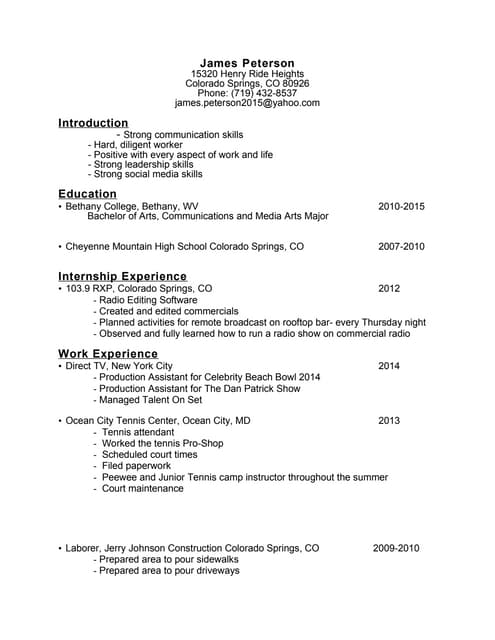 James Peterson
15320 Henry Ride Heights
Colorado Springs, CO 80926
Phone: (719) 432-8537
james.peterson2015@yahoo.com

Introduction
- Strong communication skills
- Hard, diligent worker
- Positive with every aspect of work and life
- Strong leadership skills
- Strong social media skills

Education
• Bethany College, Bethany, WV 2010-2015
Bachelor of Arts, Communications and Media Arts Major

• Cheyenne Mountain High School Colorado Springs, CO 2007-2010

Internship Experience
• 103.9 RXP, Colorado Springs, CO 2012
- Radio Editing Software
- Created and edited commercials
- Planned activities for remote broadcast on rooftop bar- every Thursday night
- Observed and fully learned how to run a radio show on commercial radio

Work Experience
• Direct TV, New York City 2014
- Production Assistant for Celebrity Beach Bowl 2014
- Production Assistant for The Dan Patrick Show
- Managed Talent On Set

• Ocean City Tennis Center, Ocean City, MD 2013
- Tennis attendant
- Worked the tennis Pro-Shop
- Scheduled court times
- Filed paperwork
- Peewee and Junior Tennis camp instructor throughout the summer
- Court maintenance

• Laborer, Jerry Johnson Construction Colorado Springs, CO 2009-2010
- Prepared area to pour sidewalks
- Prepared area to pour driveways